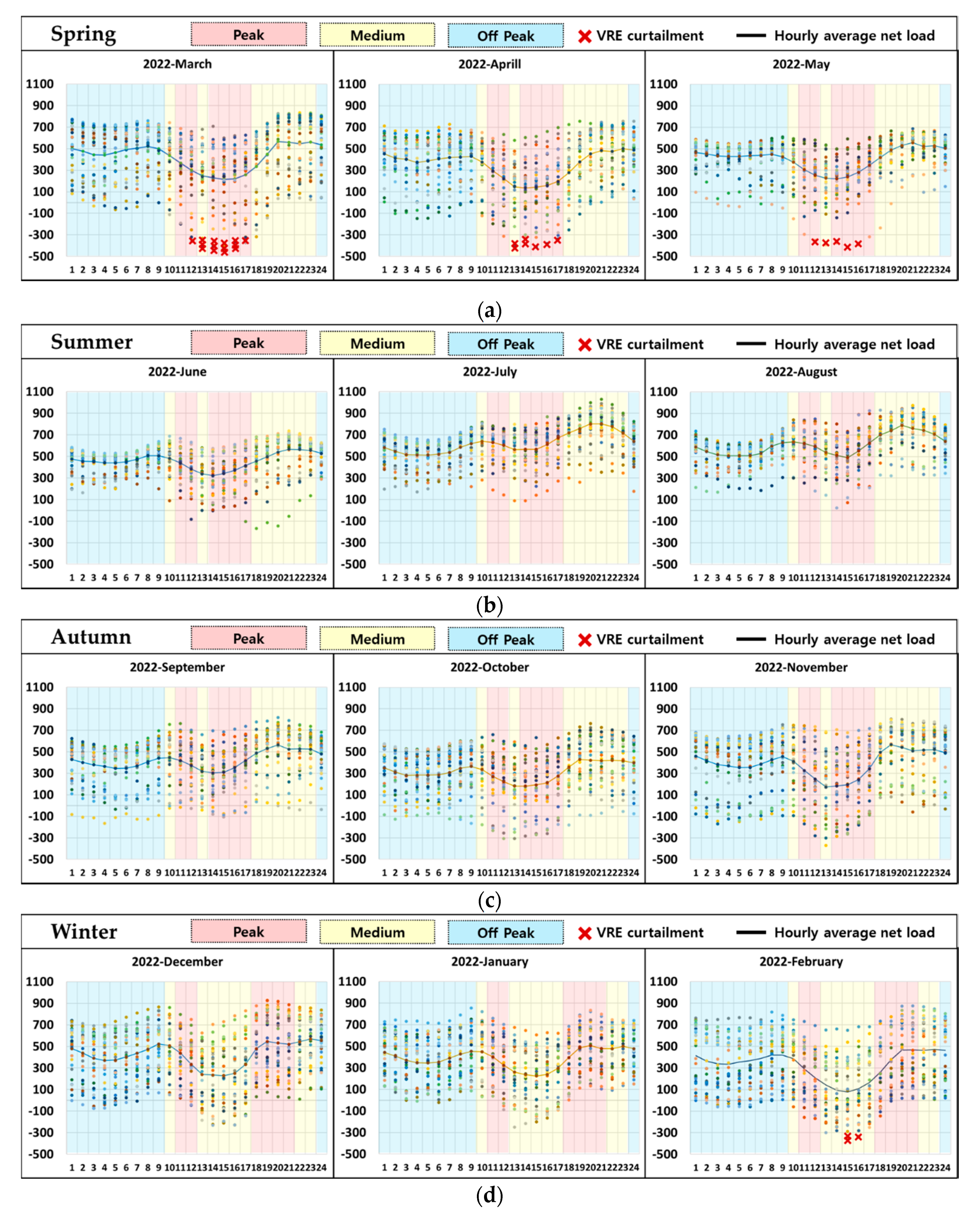 Spring Peak Medium Off Peak VRE curtailment Hourly average net load

2022-March

1100 900 700 500 300 100 -100 -300 -500

1 2 3 4 5 6 7 8 9 10 11 12 13 14 15 16 17 18 19 20 21 22 23 24

2022-Aprill

1100 900 700 500 300 100 -100 -300 -500

1 2 3 4 5 6 7 8 9 10 11 12 13 14 15 16 17 18 19 20 21 22 23 24

2022-May

1100 900 700 500 300 100 -100 -300 -500

1 2 3 4 5 6 7 8 9 10 11 12 13 14 15 16 17 18 19 20 21 22 23 24

(a)

Summer Peak Medium Off Peak VRE curtailment Hourly average net load

2022-June

1100 900 700 500 300 100 -100 -300 -500

1 2 3 4 5 6 7 8 9 10 11 12 13 14 15 16 17 18 19 20 21 22 23 24

2022-July

1100 900 700 500 300 100 -100 -300 -500

1 2 3 4 5 6 7 8 9 10 11 12 13 14 15 16 17 18 19 20 21 22 23 24

2022-August

1100 900 700 500 300 100 -100 -300 -500

1 2 3 4 5 6 7 8 9 10 11 12 13 14 15 16 17 18 19 20 21 22 23 24

(b)

Autumn Peak Medium Off Peak VRE curtailment Hourly average net load

2022-September

1100 900 700 500 300 100 -100 -300 -500

1 2 3 4 5 6 7 8 9 10 11 12 13 14 15 16 17 18 19 20 21 22 23 24

2022-October

1100 900 700 500 300 100 -100 -300 -500

1 2 3 4 5 6 7 8 9 10 11 12 13 14 15 16 17 18 19 20 21 22 23 24

2022-November

1100 900 700 500 300 100 -100 -300 -500

1 2 3 4 5 6 7 8 9 10 11 12 13 14 15 16 17 18 19 20 21 22 23 24

(c)

Winter Peak Medium Off Peak VRE curtailment Hourly average net load

2022-December

1100 900 700 500 300 100 -100 -300 -500

1 2 3 4 5 6 7 8 9 10 11 12 13 14 15 16 17 18 19 20 21 22 23 24

2022-January

1100 900 700 500 300 100 -100 -300 -500

1 2 3 4 5 6 7 8 9 10 11 12 13 14 15 16 17 18 19 20 21 22 23 24

2022-February

1100 900 700 500 300 100 -100 -300 -500

1 2 3 4 5 6 7 8 9 10 11 12 13 14 15 16 17 18 19 20 21 22 23 24

(d)